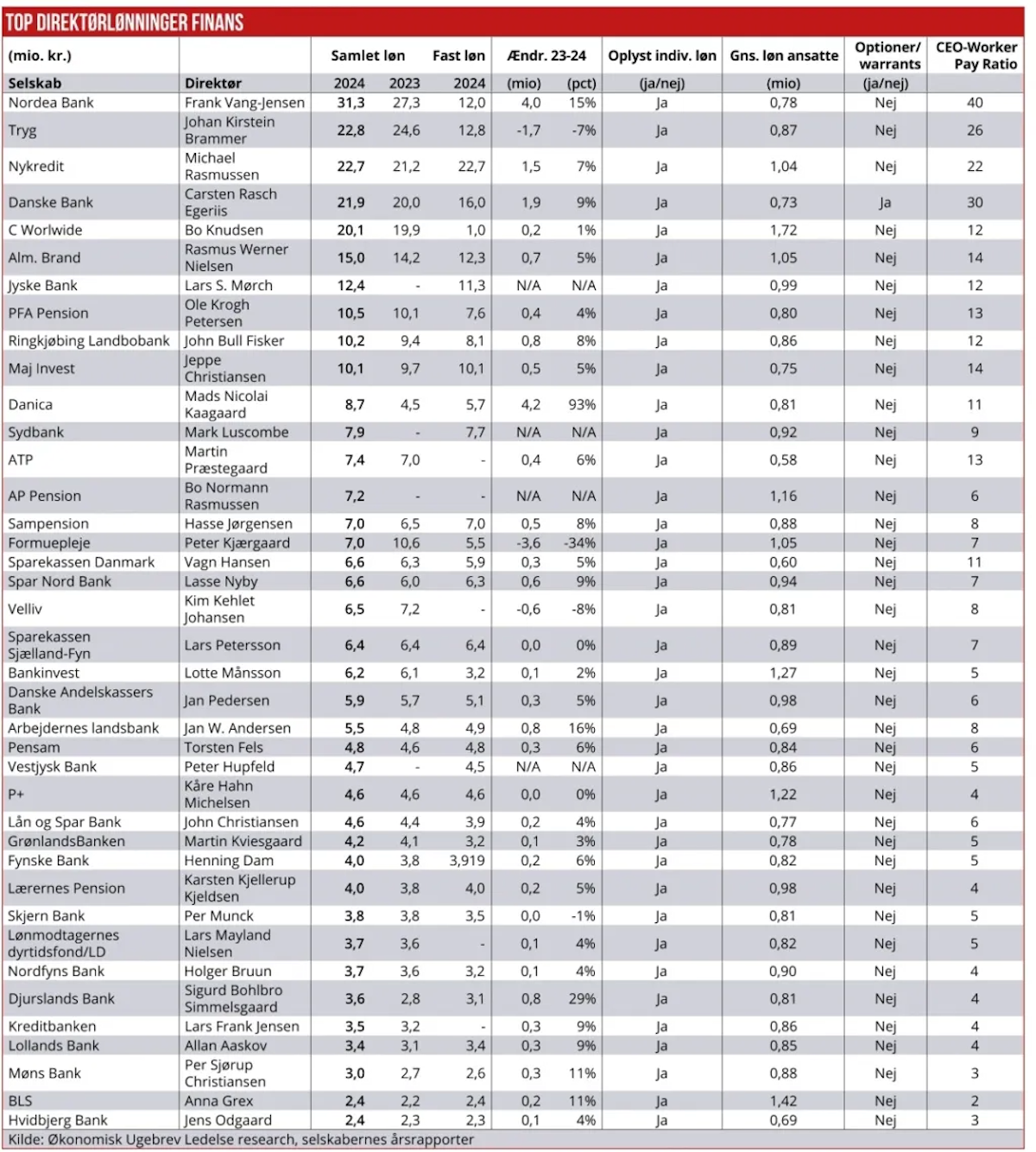 TOP DIREKTØRLØNNINGER FINANS

| (mio. kr.) | | Samlet løn | | Fast løn | Ændr. 23-24 | | Oplyst indiv. løn | Gns. løn ansatte | Optioner/ warrants | CEO-Worker Pay Ratio |
|---|---|---|---|---|---|---|---|---|---|---|
| Selskab | Direktør | 2024 | 2023 | 2024 | (mio) | (pct) | (ja/nej) | (mio) | (ja/nej) | |
| Nordea Bank | Frank Vang-Jensen | 31,3 | 27,3 | 12,0 | 4,0 | 15% | Ja | 0,78 | Nej | 40 |
| Tryg | Johan Kirstein Brammer | 22,8 | 24,6 | 12,8 | -1,7 | -7% | Ja | 0,87 | Nej | 26 |
| Nykredit | Michael Rasmussen | 22,7 | 21,2 | 22,7 | 1,5 | 7% | Ja | 1,04 | Nej | 22 |
| Danske Bank | Carsten Rasch Egeriis | 21,9 | 20,0 | 16,0 | 1,9 | 9% | Ja | 0,73 | Ja | 30 |
| C Worlwide | Bo Knudsen | 20,1 | 19,9 | 1,0 | 0,2 | 1% | Ja | 1,72 | Nej | 12 |
| Alm. Brand | Rasmus Werner Nielsen | 15,0 | 14,2 | 12,3 | 0,7 | 5% | Ja | 1,05 | Nej | 14 |
| Jyske Bank | Lars S. Mørch | 12,4 | - | 11,3 | N/A | N/A | Ja | 0,99 | Nej | 12 |
| PFA Pension | Ole Krogh Petersen | 10,5 | 10,1 | 7,6 | 0,4 | 4% | Ja | 0,80 | Nej | 13 |
| Ringkjøbing Landbobank | John Bull Fisker | 10,2 | 9,4 | 8,1 | 0,8 | 8% | Ja | 0,86 | Nej | 12 |
| Maj Invest | Jeppe Christiansen | 10,1 | 9,7 | 10,1 | 0,5 | 5% | Ja | 0,75 | Nej | 14 |
| Danica | Mads Nicolai Kaagaard | 8,7 | 4,5 | 5,7 | 4,2 | 93% | Ja | 0,81 | Nej | 11 |
| Sydbank | Mark Luscombe | 7,9 | - | 7,7 | N/A | N/A | Ja | 0,92 | Nej | 9 |
| ATP | Martin Præstegaard | 7,4 | 7,0 | - | 0,4 | 6% | Ja | 0,58 | Nej | 13 |
| AP Pension | Bo Normann Rasmussen | 7,2 | - | - | N/A | N/A | Ja | 1,16 | Nej | 6 |
| Sampension | Hasse Jørgensen | 7,0 | 6,5 | 7,0 | 0,5 | 8% | Ja | 0,88 | Nej | 8 |
| Formuepleje | Peter Kjærgaard | 7,0 | 10,6 | 5,5 | -3,6 | -34% | Ja | 1,05 | Nej | 7 |
| Sparekassen Danmark | Vagn Hansen | 6,6 | 6,3 | 5,9 | 0,3 | 5% | Ja | 0,60 | Nej | 11 |
| Spar Nord Bank | Lasse Nyby | 6,6 | 6,0 | 6,3 | 0,6 | 9% | Ja | 0,94 | Nej | 7 |
| Velliv | Kim Kehlet Johansen | 6,5 | 7,2 | - | -0,6 | -8% | Ja | 0,81 | Nej | 8 |
| Sparekassen Sjælland-Fyn | Lars Petersson | 6,4 | 6,4 | 6,4 | 0,0 | 0% | Ja | 0,89 | Nej | 7 |
| Bankinvest | Lotte Månsson | 6,2 | 6,1 | 3,2 | 0,1 | 2% | Ja | 1,27 | Nej | 5 |
| Danske Andelskassers Bank | Jan Pedersen | 5,9 | 5,7 | 5,1 | 0,3 | 5% | Ja | 0,98 | Nej | 6 |
| Arbejdernes landsbank | Jan W. Andersen | 5,5 | 4,8 | 4,9 | 0,8 | 16% | Ja | 0,69 | Nej | 8 |
| Pensam | Torsten Fels | 4,8 | 4,6 | 4,8 | 0,3 | 6% | Ja | 0,84 | Nej | 6 |
| Vestjysk Bank | Peter Hupfeld | 4,7 | - | 4,5 | N/A | N/A | Ja | 0,86 | Nej | 5 |
| P+ | Kåre Hahn Michelsen | 4,6 | 4,6 | 4,6 | 0,0 | 0% | Ja | 1,22 | Nej | 4 |
| Lån og Spar Bank | John Christiansen | 4,6 | 4,4 | 3,9 | 0,2 | 4% | Ja | 0,77 | Nej | 6 |
| GrønlandsBanken | Martin Kviesgaard | 4,2 | 4,1 | 3,2 | 0,1 | 3% | Ja | 0,78 | Nej | 5 |
| Fynske Bank | Henning Dam | 4,0 | 3,8 | 3,919 | 0,2 | 6% | Ja | 0,82 | Nej | 5 |
| Lærernes Pension | Karsten Kjellerup Kjeldsen | 4,0 | 3,8 | 4,0 | 0,2 | 5% | Ja | 0,98 | Nej | 4 |
| Skjern Bank | Per Munck | 3,8 | 3,8 | 3,5 | 0,0 | -1% | Ja | 0,81 | Nej | 5 |
| Lønmodtagernes dyrtidsfond/LD | Lars Mayland Nielsen | 3,7 | 3,6 | - | 0,1 | 4% | Ja | 0,82 | Nej | 5 |
| Nordfyns Bank | Holger Bruun | 3,7 | 3,6 | 3,2 | 0,1 | 4% | Ja | 0,90 | Nej | 4 |
| Djurslands Bank | Sigurd Bohlbro Simmelsgaard | 3,6 | 2,8 | 3,1 | 0,8 | 29% | Ja | 0,81 | Nej | 4 |
| Kreditbanken | Lars Frank Jensen | 3,5 | 3,2 | - | 0,3 | 9% | Ja | 0,86 | Nej | 4 |
| Lollands Bank | Allan Aaskov | 3,4 | 3,1 | 3,4 | 0,3 | 9% | Ja | 0,85 | Nej | 4 |
| Møns Bank | Per Sjørup Christiansen | 3,0 | 2,7 | 2,6 | 0,3 | 11% | Ja | 0,88 | Nej | 3 |
| BLS | Anna Grex | 2,4 | 2,2 | 2,4 | 0,2 | 11% | Ja | 1,42 | Nej | 2 |
| Hvidbjerg Bank | Jens Odgaard | 2,4 | 2,3 | 2,3 | 0,1 | 4% | Ja | 0,69 | Nej | 3 |

Kilde: Økonomisk Ugebrev Ledelse research, selskabernes årsrapporter